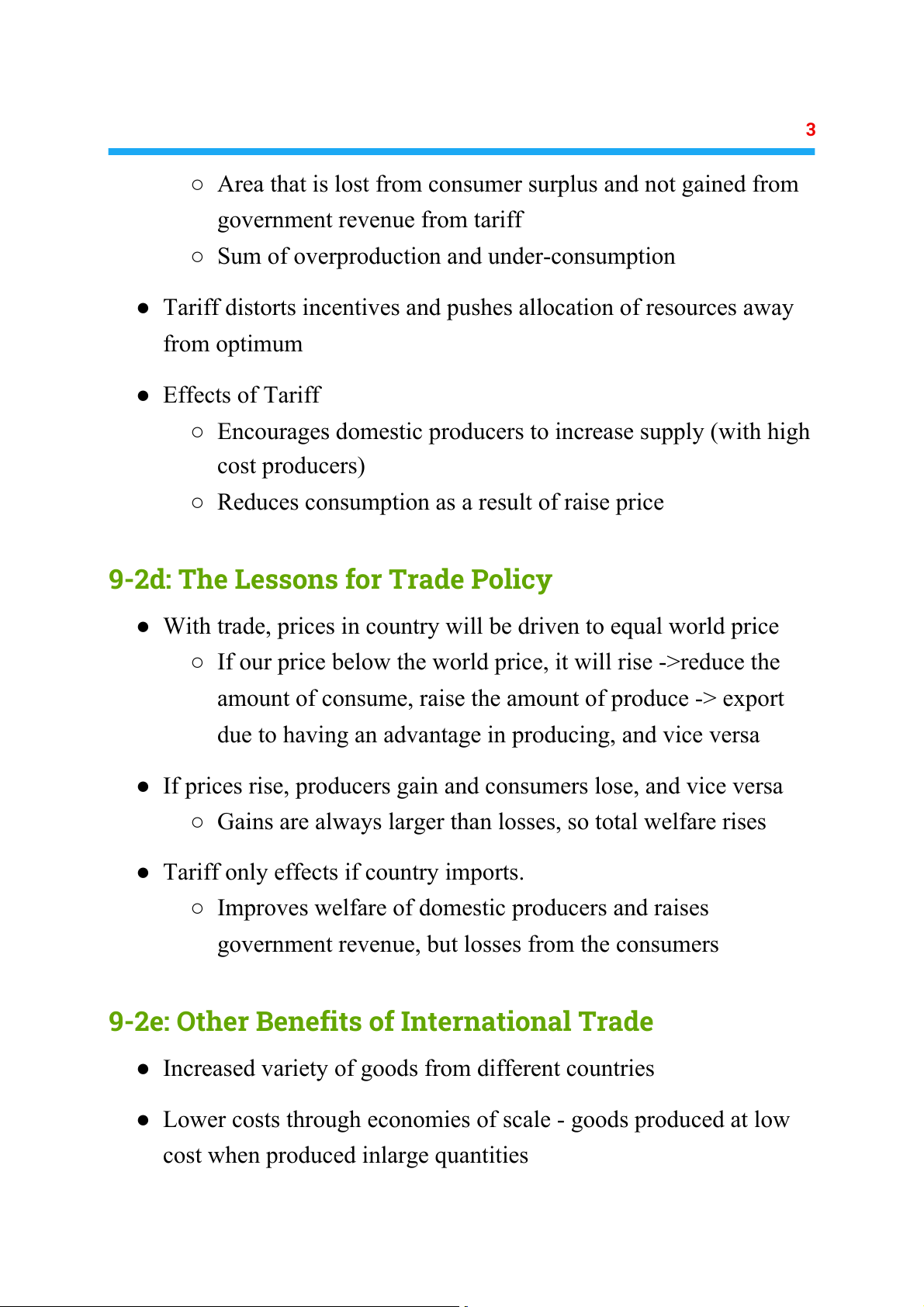 3

○ Area that is lost from consumer surplus and not gained from government revenue from tariff
○ Sum of overproduction and under-consumption

● Tariff distorts incentives and pushes allocation of resources away from optimum

● Effects of Tariff
○ Encourages domestic producers to increase supply (with high cost producers)
○ Reduces consumption as a result of raise price

9-2d: The Lessons for Trade Policy

● With trade, prices in country will be driven to equal world price
○ If our price below the world price, it will rise ->reduce the amount of consume, raise the amount of produce -> export due to having an advantage in producing, and vice versa

● If prices rise, producers gain and consumers lose, and vice versa
○ Gains are always larger than losses, so total welfare rises

● Tariff only effects if country imports.
○ Improves welfare of domestic producers and raises government revenue, but losses from the consumers

9-2e: Other Benefits of International Trade

● Increased variety of goods from different countries

● Lower costs through economies of scale - goods produced at low cost when produced inlarge quantities